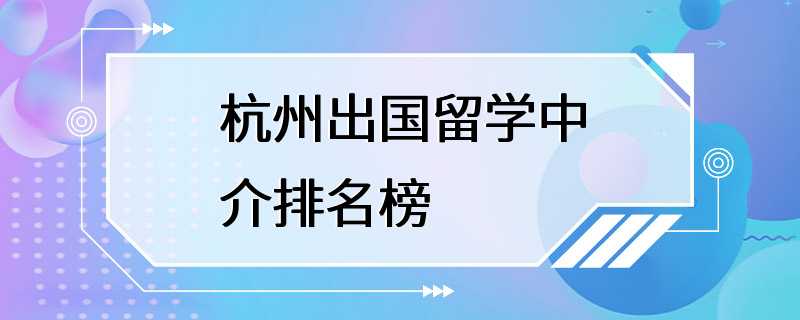 杭州出国留学中介排名榜